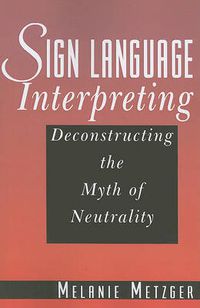 SIGN LANGUAGE
Interpreting

Deconstructing the Myth of Neutrality

MELANIE METZGER